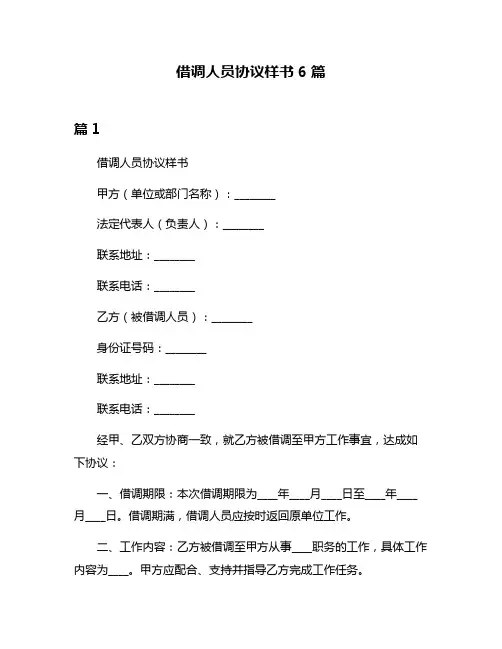 借调人员协议样书 6 篇

篇 1

借调人员协议样书

甲方（单位或部门名称）：________

法定代表人（负责人）：________

联系地址：________

联系电话：________

乙方（被借调人员）：________

身份证号码：________

联系地址：________

联系电话：________

经甲、乙双方协商一致，就乙方被借调至甲方工作事宜，达成如下协议：

一、借调期限：本次借调期限为____年____月____日至____年____月____日。借调期满，借调人员应按时返回原单位工作。

二、工作内容：乙方被借调至甲方从事____职务的工作，具体工作内容为____。甲方应配合、支持并指导乙方完成工作任务。